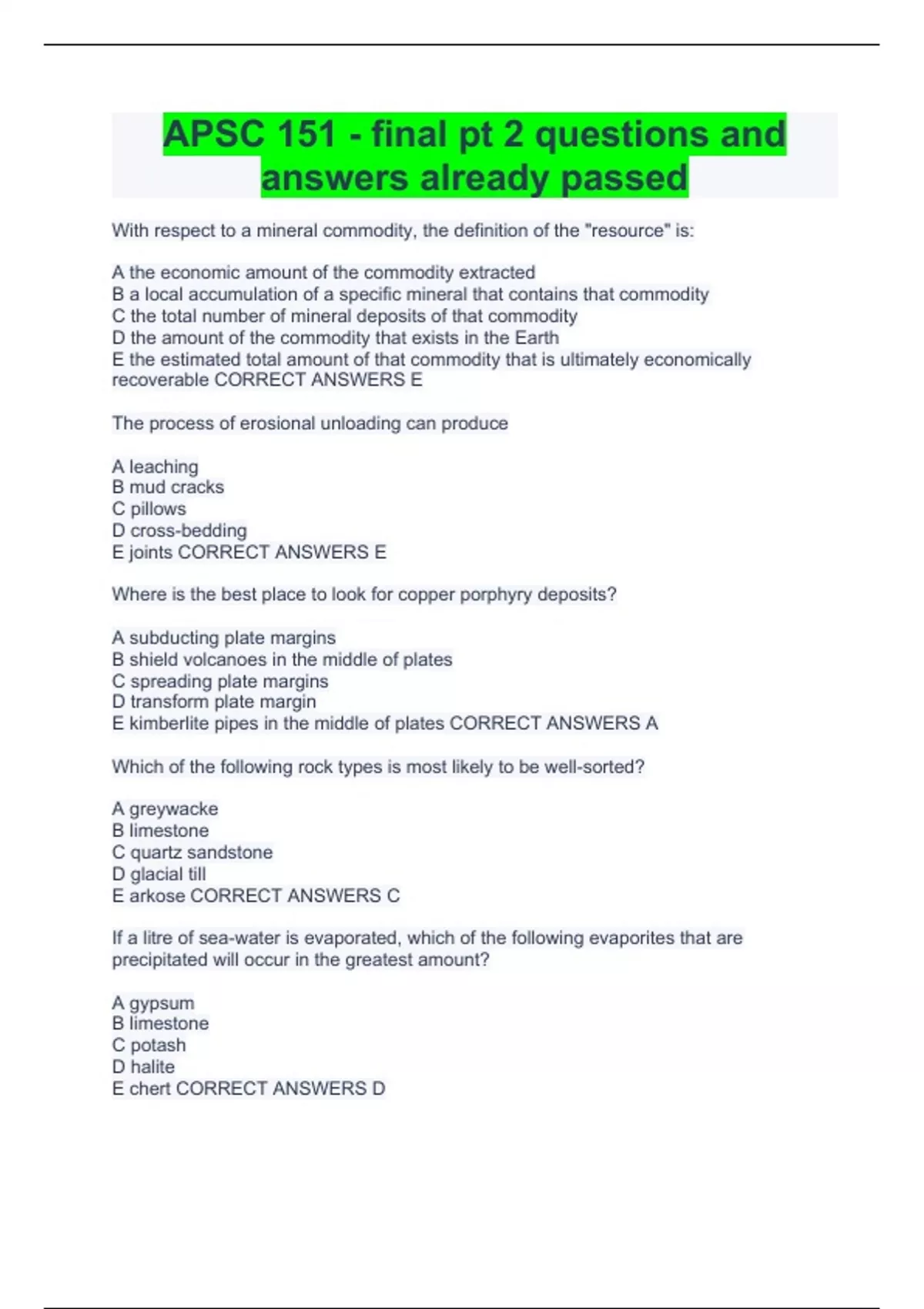 APSC 151 - final pt 2 questions and answers already passed

With respect to a mineral commodity, the definition of the "resource" is:

A the economic amount of the commodity extracted
B a local accumulation of a specific mineral that contains that commodity
C the total number of mineral deposits of that commodity
D the amount of the commodity that exists in the Earth
E the estimated total amount of that commodity that is ultimately economically recoverable CORRECT ANSWERS E

The process of erosional unloading can produce

A leaching
B mud cracks
C pillows
D cross-bedding
E joints CORRECT ANSWERS E

Where is the best place to look for copper porphyry deposits?

A subducting plate margins
B shield volcanoes in the middle of plates
C spreading plate margins
D transform plate margin
E kimberlite pipes in the middle of plates CORRECT ANSWERS A

Which of the following rock types is most likely to be well-sorted?

A greywacke
B limestone
C quartz sandstone
D glacial till
E arkose CORRECT ANSWERS C

If a litre of sea-water is evaporated, which of the following evaporites that are precipitated will occur in the greatest amount?

A gypsum
B limestone
C potash
D halite
E chert CORRECT ANSWERS D